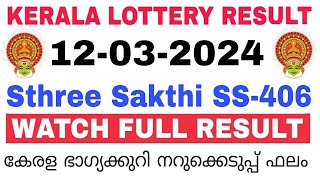 KERALA LOTTERY RESULT

12-03-2024

Sthree Sakthi SS-406

WATCH FULL RESULT

കേരള ഭാഗ്യക്കുറി നറുക്കെടുപ്പ് ഫലം